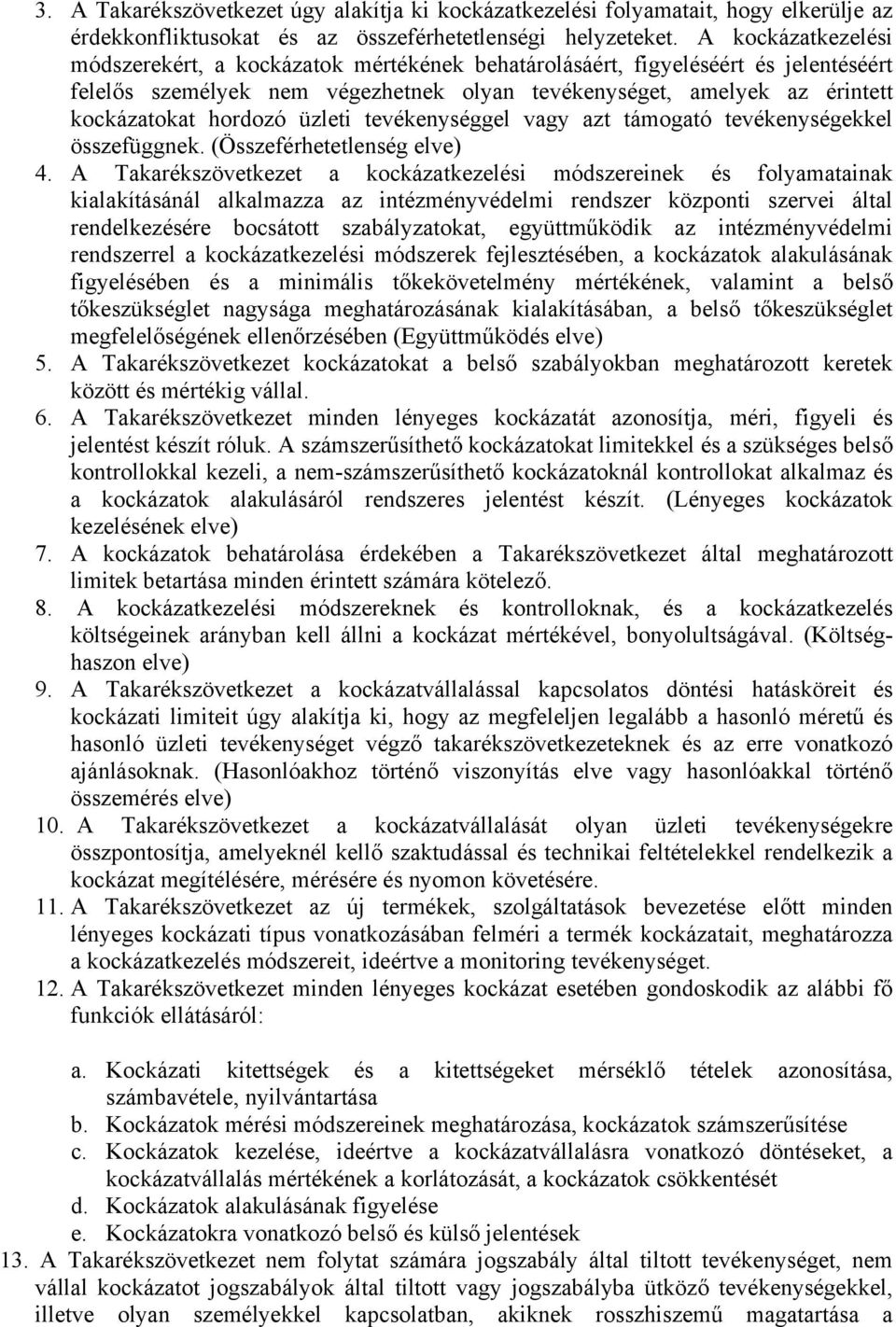 3. A Takarékszövetkezet úgy alakítja ki kockázatkezelési folyamatait, hogy elkerülje az érdekkonfliktusokat és az összeférhetetlenségi helyzeteket. A kockázatkezelési módszerekért, a kockázatok mértékének behatárolásáért, figyeléséért és jelentéséért felelős személyek nem végezhetnek olyan tevékenységet, amelyek az érintett kockázatokat hordozó üzleti tevékenységgel vagy azt támogató tevékenységekkel összefüggnek. (Összeférhetetlenség elve)

4. A Takarékszövetkezet a kockázatkezelési módszereinek és folyamatainak kialakításánál alkalmazza az intézményvédelmi rendszer központi szervei által rendelkezésére bocsátott szabályzatokat, együttműködik az intézményvédelmi rendszerrel a kockázatkezelési módszerek fejlesztésében, a kockázatok alakulásának figyelésében és a minimális tőkekövetelmény mértékének, valamint a belső tőkeszükséglet nagysága meghatározásának kialakításában, a belső tőkeszükséglet megfelelőségének ellenőrzésében (Együttműködés elve)

5. A Takarékszövetkezet kockázatokat a belső szabályokban meghatározott keretek között és mértékig vállal.

6. A Takarékszövetkezet minden lényeges kockázatát azonosítja, méri, figyeli és jelentést készít róluk. A számszerűsíthető kockázatokat limitekkel és a szükséges belső kontrollokkal kezeli, a nem-számszerűsíthető kockázatoknál kontrollokat alkalmaz és a kockázatok alakulásáról rendszeres jelentést készít. (Lényeges kockázatok kezelésének elve)

7. A kockázatok behatárolása érdekében a Takarékszövetkezet által meghatározott limitek betartása minden érintett számára kötelező.

8. A kockázatkezelési módszereknek és kontrolloknak, és a kockázatkezelés költségeinek arányban kell állni a kockázat mértékével, bonyolultságával. (Költség-haszon elve)

9. A Takarékszövetkezet a kockázatvállalással kapcsolatos döntési hatásköreit és kockázati limiteit úgy alakítja ki, hogy az megfeleljen legalább a hasonló méretű és hasonló üzleti tevékenységet végző takarékszövetkezeteknek és az erre vonatkozó ajánlásoknak. (Hasonlóakhoz történő viszonyítás elve vagy hasonlóakkal történő összemérés elve)

10. A Takarékszövetkezet a kockázatvállalását olyan üzleti tevékenységekre összpontosítja, amelyeknél kellő szaktudással és technikai feltételekkel rendelkezik a kockázat megítélésére, mérésére és nyomon követésére.

11. A Takarékszövetkezet az új termékek, szolgáltatások bevezetése előtt minden lényeges kockázati típus vonatkozásában felméri a termék kockázatait, meghatározza a kockázatkezelés módszereit, ideértve a monitoring tevékenységet.

12. A Takarékszövetkezet minden lényeges kockázat esetében gondoskodik az alábbi fő funkciók ellátásáról:

a. Kockázati kitettségek és a kitettségeket mérséklő tételek azonosítása, számbavétele, nyilvántartása
b. Kockázatok mérési módszereinek meghatározása, kockázatok számszerűsítése
c. Kockázatok kezelése, ideértve a kockázatvállalásra vonatkozó döntéseket, a kockázatvállalás mértékének a korlátozását, a kockázatok csökkentését
d. Kockázatok alakulásának figyelése
e. Kockázatokra vonatkozó belső és külső jelentések

13. A Takarékszövetkezet nem folytat számára jogszabály által tiltott tevékenységet, nem vállal kockázatot jogszabályok által tiltott vagy jogszabályba ütköző tevékenységekkel, illetve olyan személyekkel kapcsolatban, akiknek rosszhiszemű magatartása a